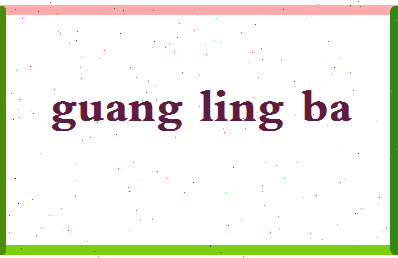 guang ling ba